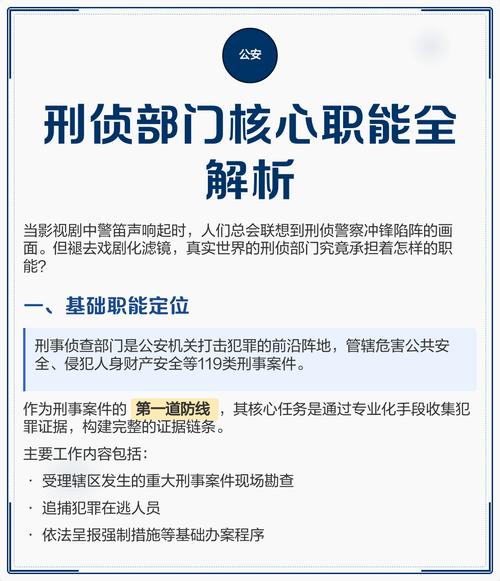 公安

刑侦部门核心职能全解析

当影视剧中警笛声响起时，人们总会联想到刑侦警察冲锋陷阵的画面。但褪去戏剧化滤镜，真实世界的刑侦部门究竟承担着怎样的职能？

一、基础职能定位

刑事侦查部门是公安机关打击犯罪的前沿阵地，管辖危害公共安全、侵犯人身财产安全等119类刑事案件。

作为刑事案件的 第一道防线 ，其核心任务是通过专业化手段收集犯罪证据，构建完整的证据链条。

主要工作内容包括：

· 受理辖区发生的重大刑事案件现场勘查

· 追捕犯罪在逃人员

· 依法呈报强制措施等基础办案程序